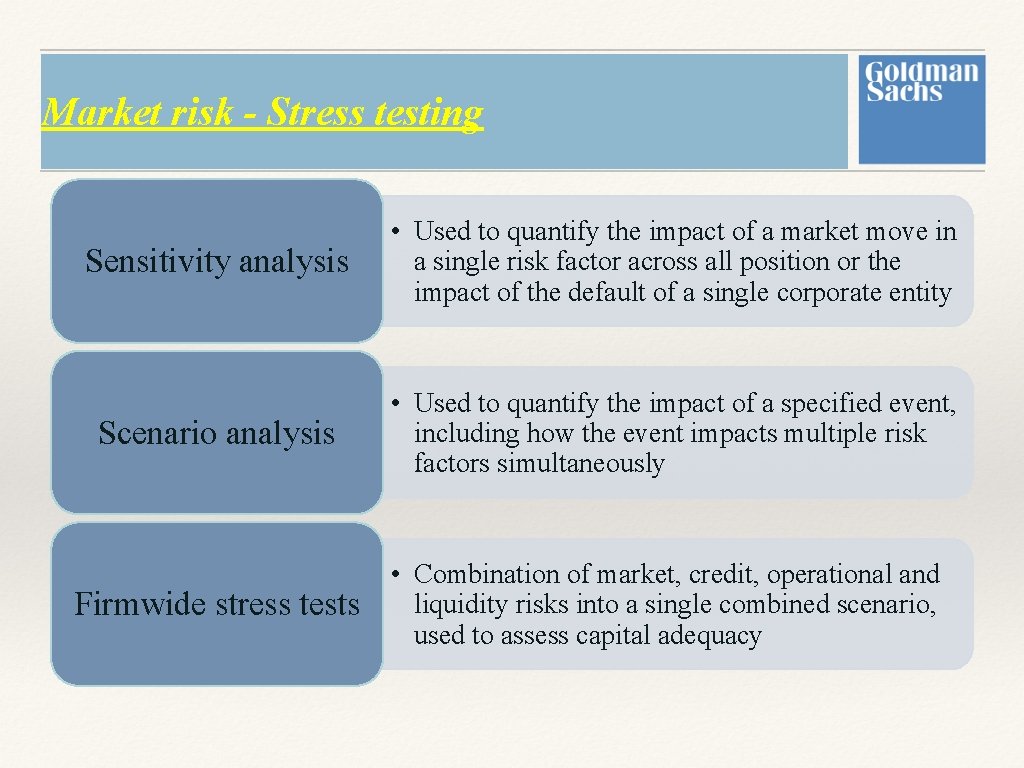 Market risk - Stress testing

Goldman Sachs

Sensitivity analysis

• Used to quantify the impact of a market move in a single risk factor across all position or the impact of the default of a single corporate entity

Scenario analysis

• Used to quantify the impact of a specified event, including how the event impacts multiple risk factors simultaneously

Firmwide stress tests

• Combination of market, credit, operational and liquidity risks into a single combined scenario, used to assess capital adequacy